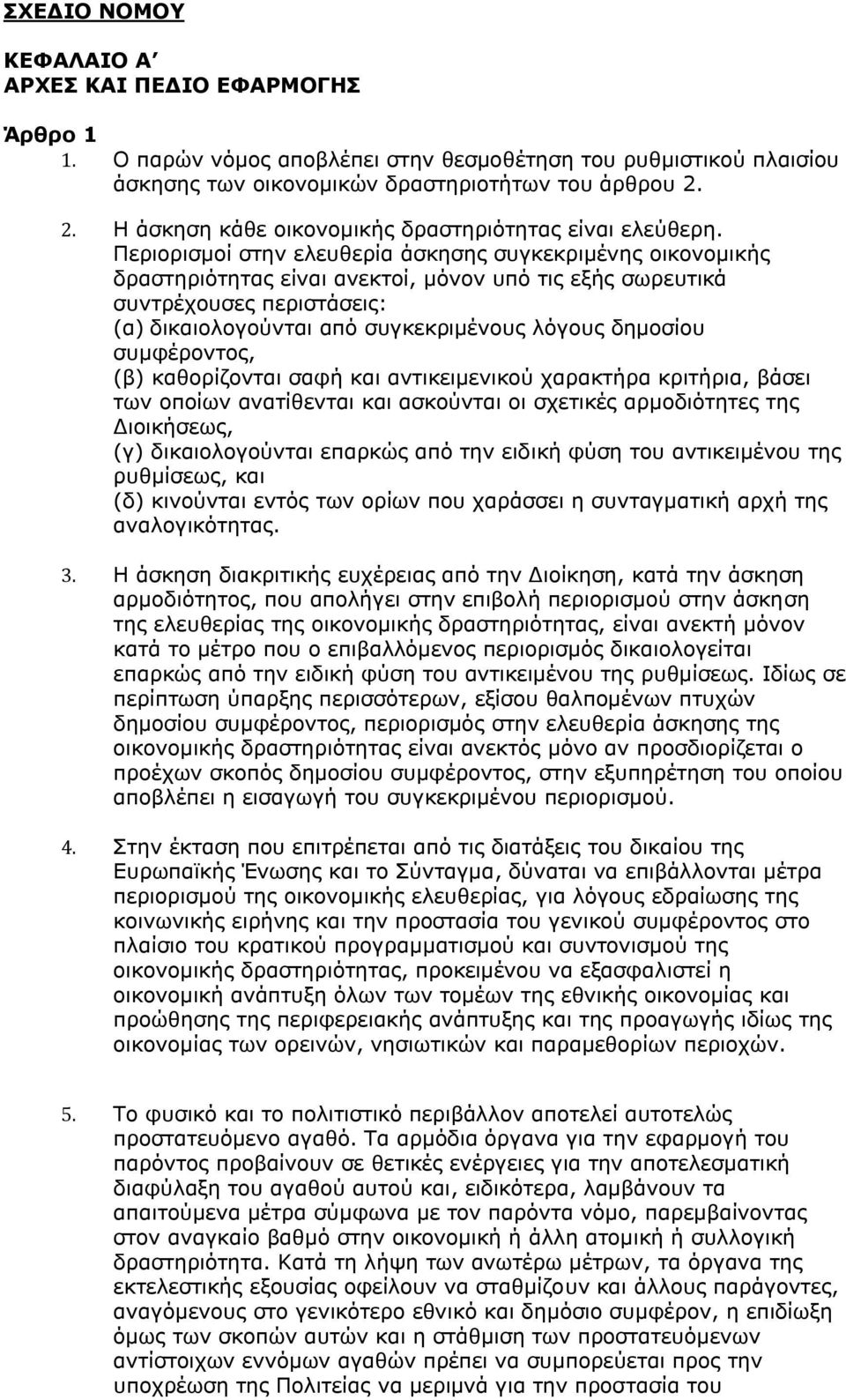 ΣΧΕΔΙΟ ΝΟΜΟΥ

ΚΕΦΑΛΑΙΟ Α΄
ΑΡΧΕΣ ΚΑΙ ΠΕΔΙΟ ΕΦΑΡΜΟΓΗΣ

Άρθρο 1
1. Ο παρών νόμος αποβλέπει στην θεσμοθέτηση του ρυθμιστικού πλαισίου άσκησης των οικονομικών δραστηριοτήτων του άρθρου 2.

2. Η άσκηση κάθε οικονομικής δραστηριότητας είναι ελεύθερη. Περιορισμοί στην ελευθερία άσκησης συγκεκριμένης οικονομικής δραστηριότητας είναι ανεκτοί, μόνον υπό τις εξής σωρευτικά συντρέχουσες περιστάσεις:
(α) δικαιολογούνται από συγκεκριμένους λόγους δημοσίου συμφέροντος,
(β) καθορίζονται σαφή και αντικειμενικού χαρακτήρα κριτήρια, βάσει των οποίων ανατίθενται και ασκούνται οι σχετικές αρμοδιότητες της Διοικήσεως,
(γ) δικαιολογούνται επαρκώς από την ειδική φύση του αντικειμένου της ρυθμίσεως, και
(δ) κινούνται εντός των ορίων που χαράσσει η συνταγματική αρχή της αναλογικότητας.

3. Η άσκηση διακριτικής ευχέρειας από την Διοίκηση, κατά την άσκηση αρμοδιότητος, που απολήγει στην επιβολή περιορισμού στην άσκηση της ελευθερίας της οικονομικής δραστηριότητας, είναι ανεκτή μόνον κατά το μέτρο που ο επιβαλλόμενος περιορισμός δικαιολογείται επαρκώς από την ειδική φύση του αντικειμένου της ρυθμίσεως. Ιδίως σε περίπτωση ύπαρξης περισσότερων, εξίσου θαλπομένων πτυχών δημοσίου συμφέροντος, περιορισμός στην ελευθερία άσκησης της οικονομικής δραστηριότητας είναι ανεκτός μόνο αν προσδιορίζεται ο προέχων σκοπός δημοσίου συμφέροντος, στην εξυπηρέτηση του οποίου αποβλέπει η εισαγωγή του συγκεκριμένου περιορισμού.

4. Στην έκταση που επιτρέπεται από τις διατάξεις του δικαίου της Ευρωπαϊκής Ένωσης και το Σύνταγμα, δύναται να επιβάλλονται μέτρα περιορισμού της οικονομικής ελευθερίας, για λόγους εδραίωσης της κοινωνικής ειρήνης και την προστασία του γενικού συμφέροντος στο πλαίσιο του κρατικού προγραμματισμού και συντονισμού της οικονομικής δραστηριότητας, προκειμένου να εξασφαλιστεί η οικονομική ανάπτυξη όλων των τομέων της εθνικής οικονομίας και προώθησης της περιφερειακής ανάπτυξης και της προαγωγής ιδίως της οικονομίας των ορεινών, νησιωτικών και παραμεθορίων περιοχών.

5. Το φυσικό και το πολιτιστικό περιβάλλον αποτελεί αυτοτελώς προστατευόμενο αγαθό. Τα αρμόδια όργανα για την εφαρμογή του παρόντος προβαίνουν σε θετικές ενέργειες για την αποτελεσματική διαφύλαξη του αγαθού αυτού και, ειδικότερα, λαμβάνουν τα απαιτούμενα μέτρα σύμφωνα με τον παρόντα νόμο, παρεμβαίνοντας στον αναγκαίο βαθμό στην οικονομική ή άλλη ατομική ή συλλογική δραστηριότητα. Κατά τη λήψη των ανωτέρω μέτρων, τα όργανα της εκτελεστικής εξουσίας οφείλουν να σταθμίζουν και άλλους παράγοντες, αναγόμενους στο γενικότερο εθνικό και δημόσιο συμφέρον, η επιδίωξη όμως των σκοπών αυτών και η στάθμιση των προστατευόμενων αντίστοιχων εννόμων αγαθών πρέπει να συμπορεύεται προς την υποχρέωση της Πολιτείας να μεριμνά για την προστασία του